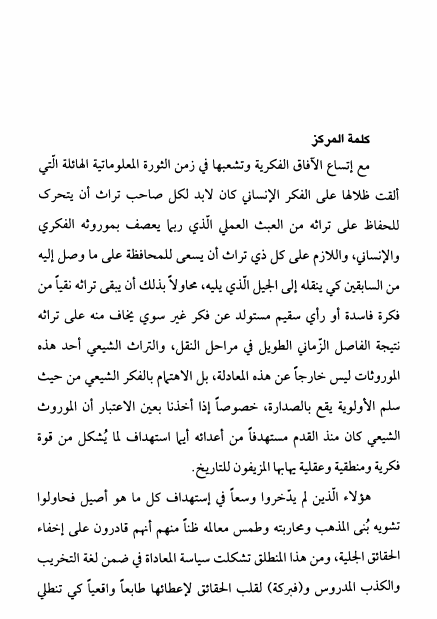 كلمة المركز

مع إتساع الآفاق الفكرية وتشعبها في زمن الثورة المعلوماتية الهائلة الّتي ألقت ظلالها على الفكر الإنساني كان لابد لكل صاحب تراث أن يتحرك للحفاظ على تراثه من العبث العملي الّذي ربما يعصف بموروثه الفكري والإنساني، واللازم على كل ذي تراث أن يسعى للمحافظة على ما وصل إليه من السابقين كي ينقله إلى الجيل الّذي يليه، محاولاً بذلك أن يبقى تراثه نقياً من فكرة فاسدة أو رأي سقيم مستولد عن فكر غير سوي يخاف منه على تراثه نتيجة الفاصل الزّماني الطويل في مراحل النقل، والتراث الشيعي أحد هذه الموروثات ليس خارجاً عن هذه المعادلة، بل الاهتمام بالفكر الشيعي من حيث سلم الأولوية يقع بالصدارة، خصوصاً إذا أخذنا بعين الاعتبار أن الموروث الشيعي كان منذ القدم مستهدفاً من أعدائه أيما استهداف لما يُشكل من قوة فكرية ومنطقية وعقلية يهابها المزيفون للتاريخ.

هؤلاء الّذين لم يدّخروا وسعاً في إستهداف كل ما هو أصيل فحاولوا تشويه بُنى المذهب ومحاربته وطمس معالمه ظناً منهم أنهم قادرون على إخفاء الحقائق الجلية، ومن هذا المنطلق تشكلت سياسة المعاداة في ضمن لغة التخريب والكذب المدروس و(فبركة) لقلب الحقائق لإعطائها طابعاً واقعياً كي تنطلي